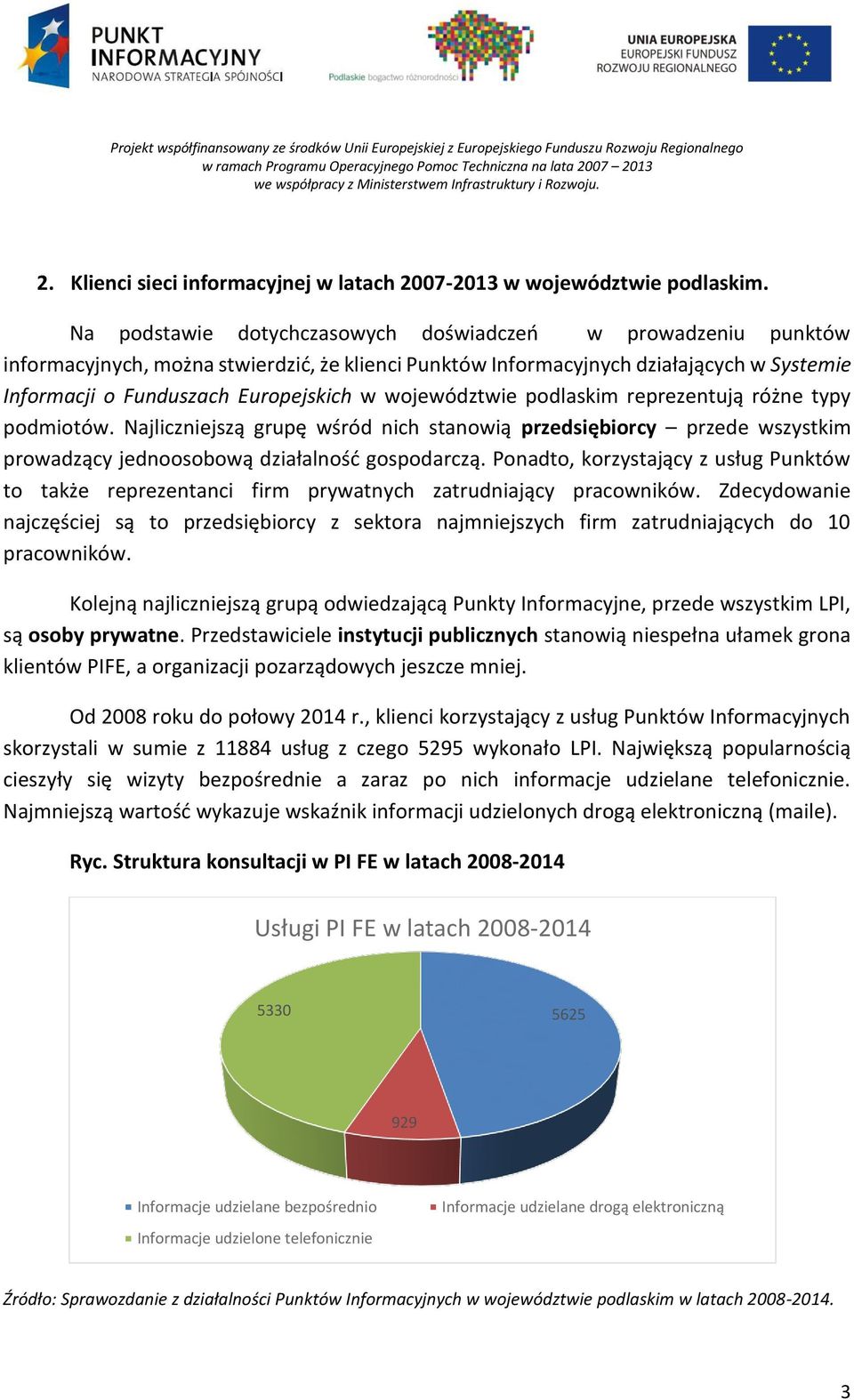 PUNKT INFORMACYJNY
NARODOWA STRATEGIA SPÓJNOŚCI

Podlaskie bogactwo różnorodności

UNIA EUROPEJSKA
EUROPEJSKI FUNDUSZ
ROZWOJU REGIONALNEGO

Projekt współfinansowany ze środków Unii Europejskiej z Europejskiego Funduszu Rozwoju Regionalnego w ramach Programu Operacyjnego Pomoc Techniczna na lata 2007 – 2013 we współpracy z Ministerstwem Infrastruktury i Rozwoju.

2. Klienci sieci informacyjnej w latach 2007-2013 w województwie podlaskim.

Na podstawie dotychczasowych doświadczeń w prowadzeniu punktów informacyjnych, można stwierdzić, że klienci Punktów Informacyjnych działających w Systemie Informacji o Funduszach Europejskich w województwie podlaskim reprezentują różne typy podmiotów. Najliczniejszą grupę wśród nich stanowią przedsiębiorcy – przede wszystkim prowadzący jednoosobową działalność gospodarczą. Ponadto, korzystający z usług Punktów to także reprezentanci firm prywatnych zatrudniający pracowników. Zdecydowanie najczęściej są to przedsiębiorcy z sektora najmniejszych firm zatrudniających do 10 pracowników.

Kolejną najliczniejszą grupą odwiedzającą Punkty Informacyjne, przede wszystkim LPI, są osoby prywatne. Przedstawiciele instytucji publicznych stanowią niespełna ułamek grona klientów PIFE, a organizacji pozarządowych jeszcze mniej.

Od 2008 roku do połowy 2014 r., klienci korzystający z usług Punktów Informacyjnych skorzystali w sumie z 11884 usług z czego 5295 wykonało LPI. Największą popularnością cieszyły się wizyty bezpośrednie a zaraz po nich informacje udzielane telefonicznie. Najmniejszą wartość wykazuje wskaźnik informacji udzielonych drogą elektroniczną (maile).

Ryc. Struktura konsultacji w PI FE w latach 2008-2014

Usługi PI FE w latach 2008-2014

5330

5625

929

Informacje udzielane bezpośrednio
Informacje udzielane drogą elektroniczną
Informacje udzielone telefonicznie

Źródło: Sprawozdanie z działalności Punktów Informacyjnych w województwie podlaskim w latach 2008-2014.

3